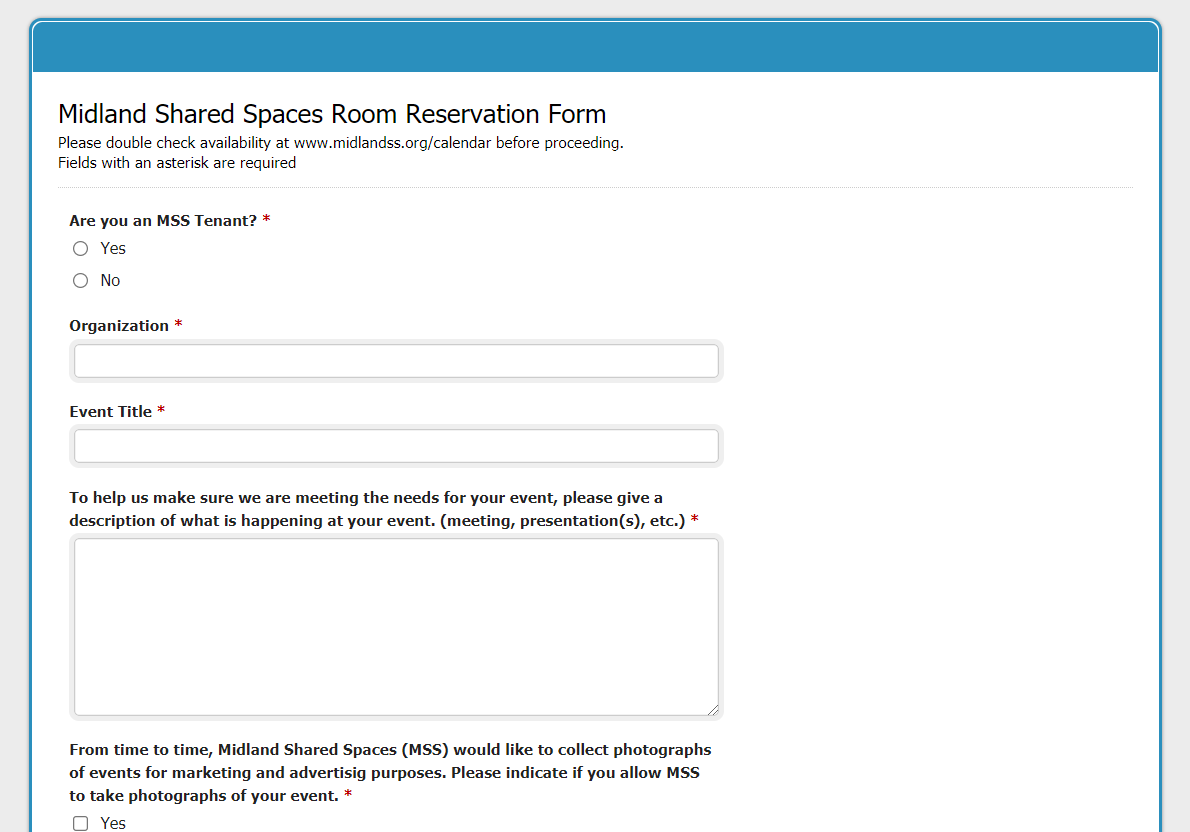 Midland Shared Spaces Room Reservation Form
Please double check availability at www.midlandss.org/calendar before proceeding.
Fields with an asterisk are required

Are you an MSS Tenant? *
Yes
No

Organization *

Event Title *

To help us make sure we are meeting the needs for your event, please give a description of what is happening at your event. (meeting, presentation(s), etc.) *

From time to time, Midland Shared Spaces (MSS) would like to collect photographs of events for marketing and advertisig purposes. Please indicate if you allow MSS to take photographs of your event. *
Yes